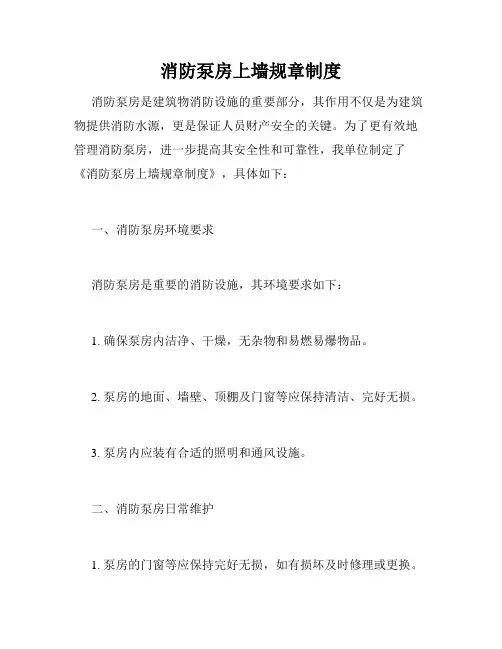 消防泵房上墙规章制度

消防泵房是建筑物消防设施的重要部分，其作用不仅是为建筑物提供消防水源，更是保证人员财产安全的关键。为了更有效地管理消防泵房，进一步提高其安全性和可靠性，我单位制定了《消防泵房上墙规章制度》，具体如下：

一、消防泵房环境要求

消防泵房是重要的消防设施，其环境要求如下：

1. 确保泵房内洁净、干燥，无杂物和易燃易爆物品。

2. 泵房的地面、墙壁、顶棚及门窗等应保持清洁、完好无损。

3. 泵房内应装有合适的照明和通风设施。

二、消防泵房日常维护

1. 泵房的门窗等应保持完好无损，如有损坏及时修理或更换。